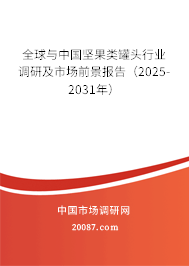 全球与中国坚果类罐头行业调研及市场前景报告（2025-2031年）

中国市场调研网

20087.com